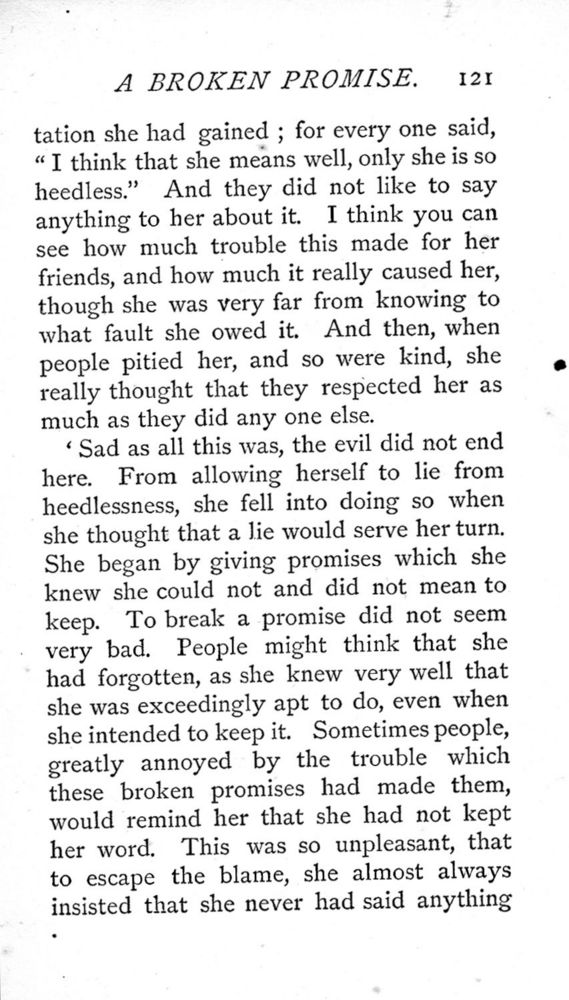 A BROKEN PROMISE. 121

tation she had gained ; for every one said, " I think that she means well, only she is so heedless." And they did not like to say anything to her about it. I think you can see how much trouble this made for her friends, and how much it really caused her, though she was very far from knowing to what fault she owed it. And then, when people pitied her, and so were kind, she really thought that they respected her as much as they did any one else.

' Sad as all this was, the evil did not end here. From allowing herself to lie from heedlessness, she fell into doing so when she thought that a lie would serve her turn. She began by giving promises which she knew she could not and did not mean to keep. To break a promise did not seem very bad. People might think that she had forgotten, as she knew very well that she was exceedingly apt to do, even when she intended to keep it. Sometimes people, greatly annoyed by the trouble which these broken promises had made them, would remind her that she had not kept her word. This was so unpleasant, that to escape the blame, she almost always insisted that she never had said anything